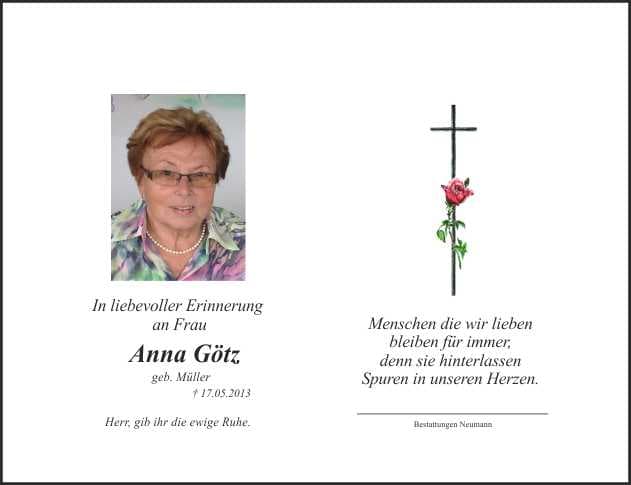 In liebevoller Erinnerung
an Frau

Anna Götz

geb. Müller

† 17.05.2013

Herr, gib ihr die ewige Ruhe.

Menschen die wir lieben
bleiben für immer,
denn sie hinterlassen
Spuren in unseren Herzen.

Bestattungen Neumann